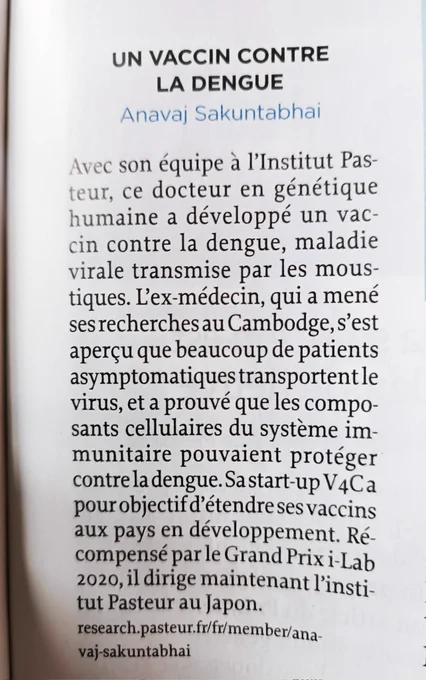 UN VACCIN CONTRE LA DENGUE
Anavaj Sakuntabhai

Avec son équipe à l'Institut Pasteur, ce docteur en génétique humaine a développé un vaccin contre la dengue, maladie virale transmise par les moustiques. L'ex-médecin, qui a mené ses recherches au Cambodge, s'est aperçu que beaucoup de patients asymptomatiques transportent le virus, et a prouvé que les composants cellulaires du système immunitaire pouvaient protéger contre la dengue. Sa start-up V4C a pour objectif d'étendre ses vaccins aux pays en développement. Récompensé par le Grand Prix i-Lab 2020, il dirige maintenant l'institut Pasteur au Japon.
research.pasteur.fr/fr/member/anavaj-sakuntabhai